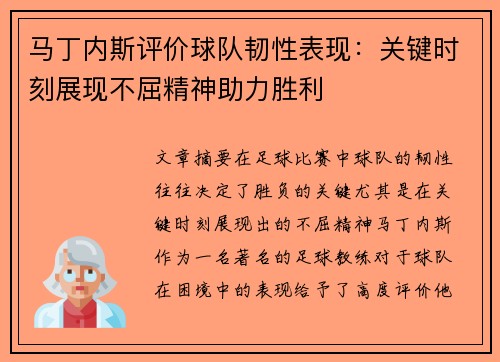 马丁内斯评价球队韧性表现：关键时刻展现不屈精神助力胜利

文章摘要在足球比赛中球队的韧性往往决定了胜负的关键尤其是在关键时刻展现出的不屈精神马丁内斯作为一名著名的足球教练对于球队在困境中的表现给予了高度评价他